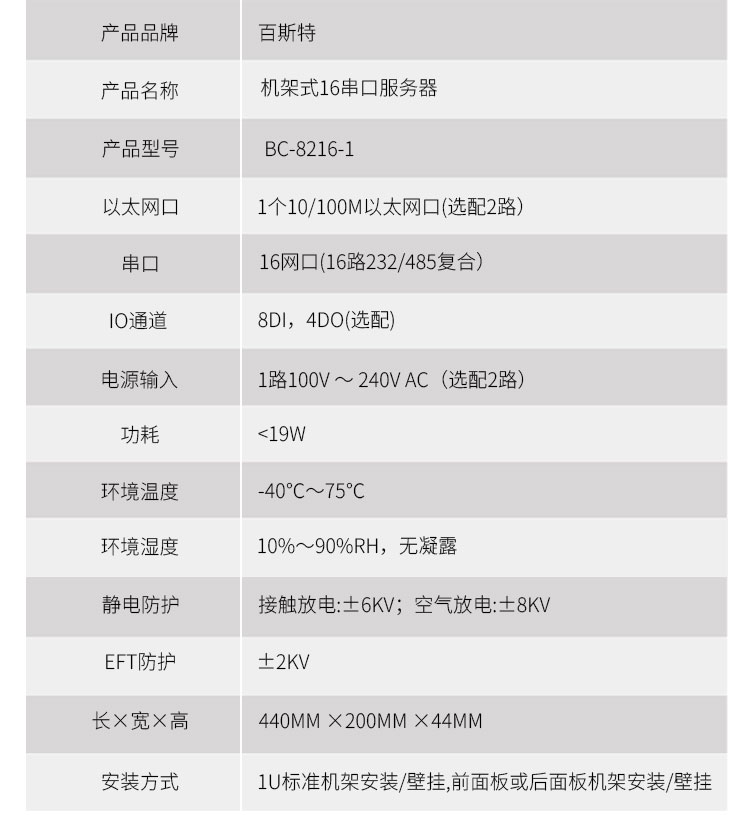 | 产品品牌 | 百斯特 |
|---|---|
| 产品名称 | 机架式16串口服务器 |
| 产品型号 | BC-8216-1 |
| 以太网口 | 1个10/100M以太网口(选配2路) |
| 串口 | 16网口(16路232/485复合) |
| IO通道 | 8DI，4DO(选配) |
| 电源输入 | 1路100V ～ 240V AC（选配2路) |
| 功耗 | <19W |
| 环境温度 | -40°C～75°C |
| 环境湿度 | 10%～90%RH，无凝露 |
| 静电防护 | 接触放电:±6KV；空气放电:±8KV |
| EFT防护 | ±2KV |
| 长×宽×高 | 440MM ×200MM ×44MM |
| 安装方式 | 1U标准机架安装/壁挂,前面板或后面板机架安装/壁挂 |